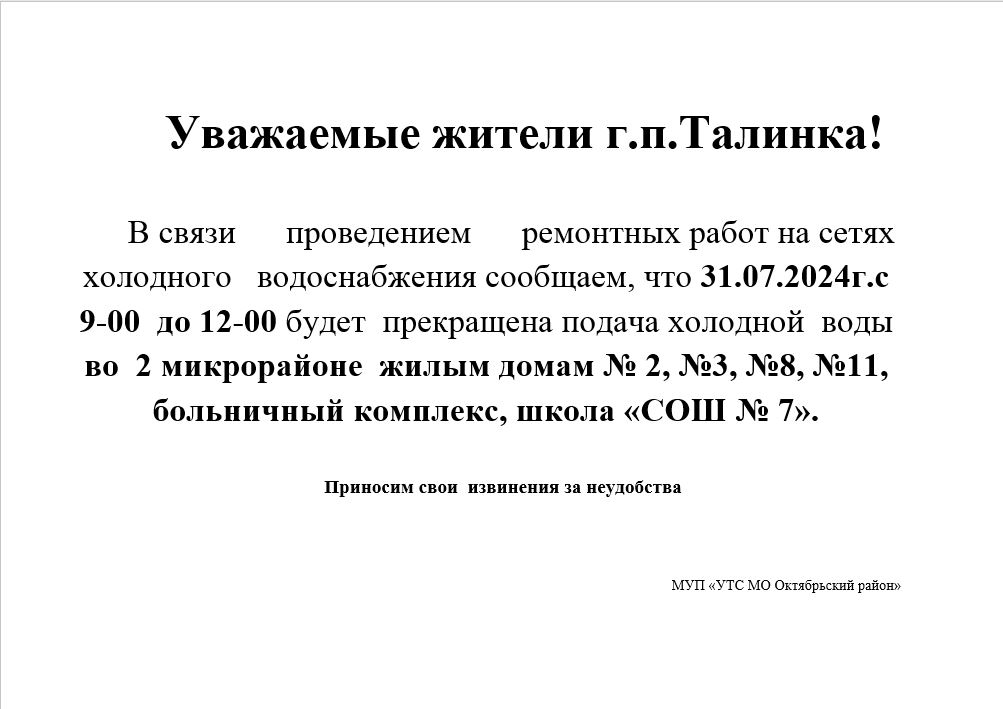 Уважаемые жители г.п.Талинка!

В связи проведением ремонтных работ на сетях холодного водоснабжения сообщаем, что 31.07.2024г.с 9-00 до 12-00 будет прекращена подача холодной воды во 2 микрорайоне жилым домам № 2, №3, №8, №11, больничный комплекс, школа «СОШ № 7».

Приносим свои извинения за неудобства

МУП «УТС МО Октябрьский район»